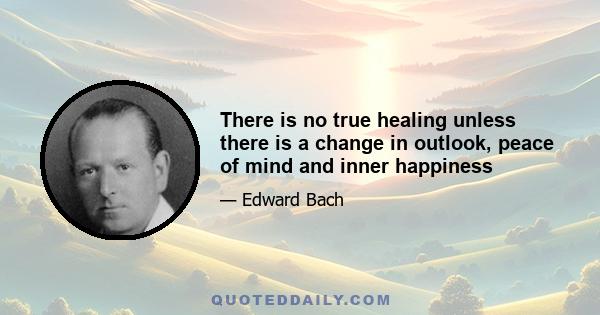 There is no true healing unless there is a change in outlook, peace of mind and inner happiness

— Edward Bach

QUOTEDDAILY.COM